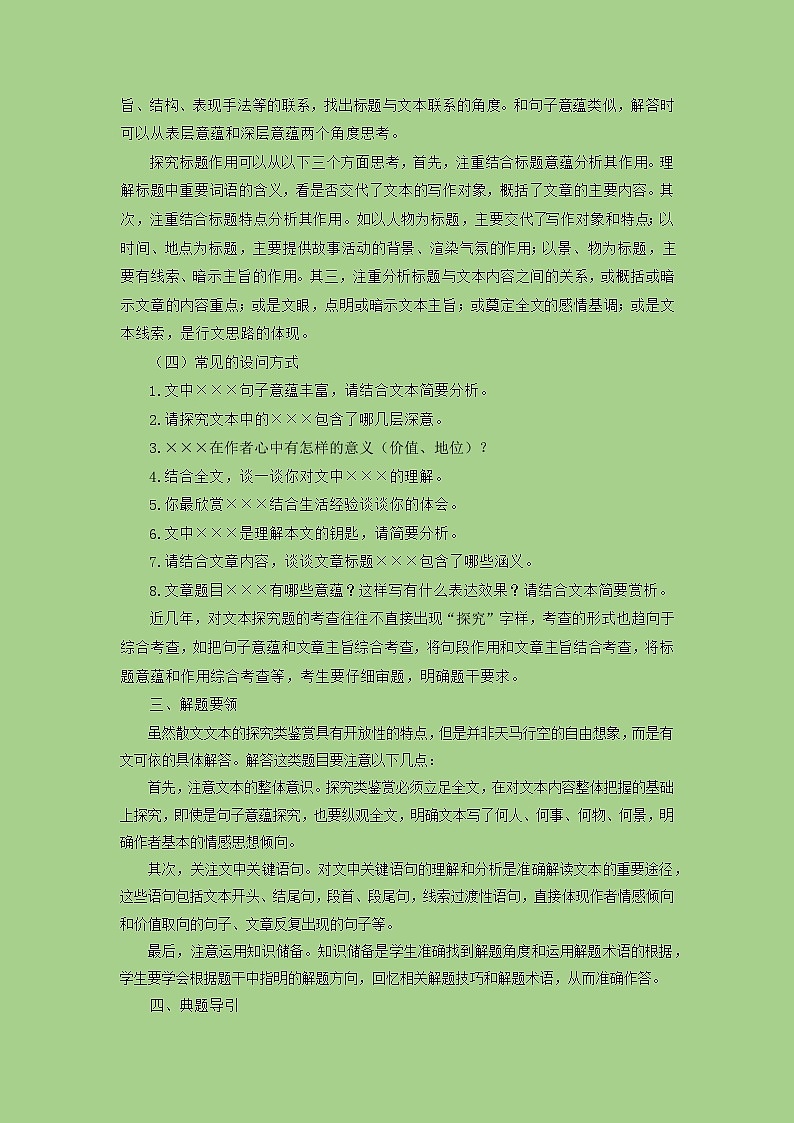 旨、结构、表现手法等的联系，找出标题与文本联系的角度。和句子意蕴类似，解答时可以从表层意蕴和深层意蕴两个角度思考。

探究标题作用可以从以下三个方面思考，首先，注重结合标题意蕴分析其作用。理解标题中重要词语的含义，看是否交代了文本的写作对象，概括了文章的主要内容。其次，注重结合标题特点分析其作用。如以人物为标题，主要交代了写作对象和特点；以时间、地点为标题，主要提供故事活动的背景、渲染气氛的作用；以景、物为标题，主要有线索、暗示主旨的作用。其三，注重分析标题与文本内容之间的关系，或概括或暗示文章的内容重点；或是文眼，点明或暗示文本主旨；或奠定全文的感情基调；或是文本线索，是行文思路的体现。

（四）常见的设问方式

1.文中×××句子意蕴丰富，请结合文本简要分析。

2.请探究文本中的×××包含了哪几层深意。

3.×××在作者心中有怎样的意义（价值、地位）？

4.结合全文，谈一谈你对文中×××的理解。

5.你最欣赏×××结合生活经验谈谈你的体会。

6.文中×××是理解本文的钥匙，请简要分析。

7.请结合文章内容，谈谈文章标题×××包含了哪些涵义。

8.文章题目×××有哪些意蕴？这样写有什么表达效果？请结合文本简要赏析。

近几年，对文本探究题的考查往往不直接出现“探究”字样，考查的形式也趋向于综合考查，如把句子意蕴和文章主旨综合考查，将句段作用和文章主旨结合考查，将标题意蕴和作用综合考查等，考生要仔细审题，明确题干要求。

三、解题要领

虽然散文文本的探究类鉴赏具有开放性的特点，但是并非天马行空的自由想象，而是有文可依的具体解答。解答这类题目要注意以下几点：

首先，注意文本的整体意识。探究类鉴赏必须立足全文，在对文本内容整体把握的基础上探究，即使是句子意蕴探究，也要纵观全文，明确文本写了何人、何事、何物、何景，明确作者基本的情感思想倾向。

其次，关注文中关键语句。对文中关键语句的理解和分析是准确解读文本的重要途径，这些语句包括文本开头、结尾句，段首、段尾句，线索过渡性语句，直接体现作者情感倾向和价值取向的句子、文章反复出现的句子等。

最后，注意运用知识储备。知识储备是学生准确找到解题角度和运用解题术语的根据，学生要学会根据题干中指明的解题方向，回忆相关解题技巧和解题术语，从而准确作答。

四、典题导引